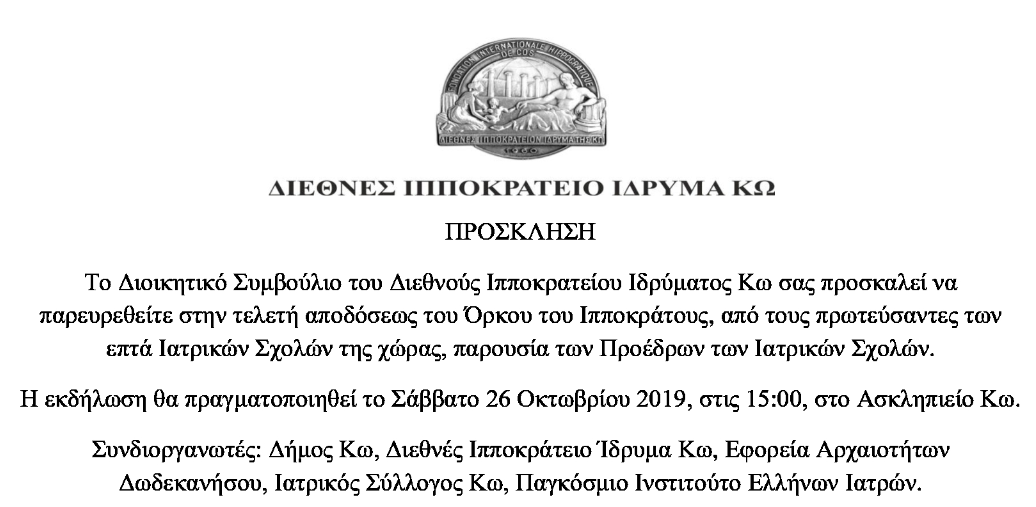 FONDATION INTERNATIONALE HIPPOCRATIQUE DE COS
ΔΙΕΘΝΕΣ ΙΠΠΟΚΡΑΤΕΙΟ ΙΔΡΥΜΑ ΚΩ
1960

ΔΙΕΘΝΕΣ ΙΠΠΟΚΡΑΤΕΙΟ ΙΔΡΥΜΑ ΚΩ

ΠΡΟΣΚΛΗΣΗ

Το Διοικητικό Συμβούλιο του Διεθνούς Ιπποκρατείου Ιδρύματος Κω σας προσκαλεί να παρευρεθείτε στην τελετή αποδόσεως του Όρκου του Ιπποκράτους, από τους πρωτεύσαντες των επτά Ιατρικών Σχολών της χώρας, παρουσία των Προέδρων των Ιατρικών Σχολών.

Η εκδήλωση θα πραγματοποιηθεί το Σάββατο 26 Οκτωβρίου 2019, στις 15:00, στο Ασκληπιείο Κω.

Συνδιοργανωτές: Δήμος Κω, Διεθνές Ιπποκράτειο Ίδρυμα Κω, Εφορεία Αρχαιοτήτων Δωδεκανήσου, Ιατρικός Σύλλογος Κω, Παγκόσμιο Ινστιτούτο Ελλήνων Ιατρών.